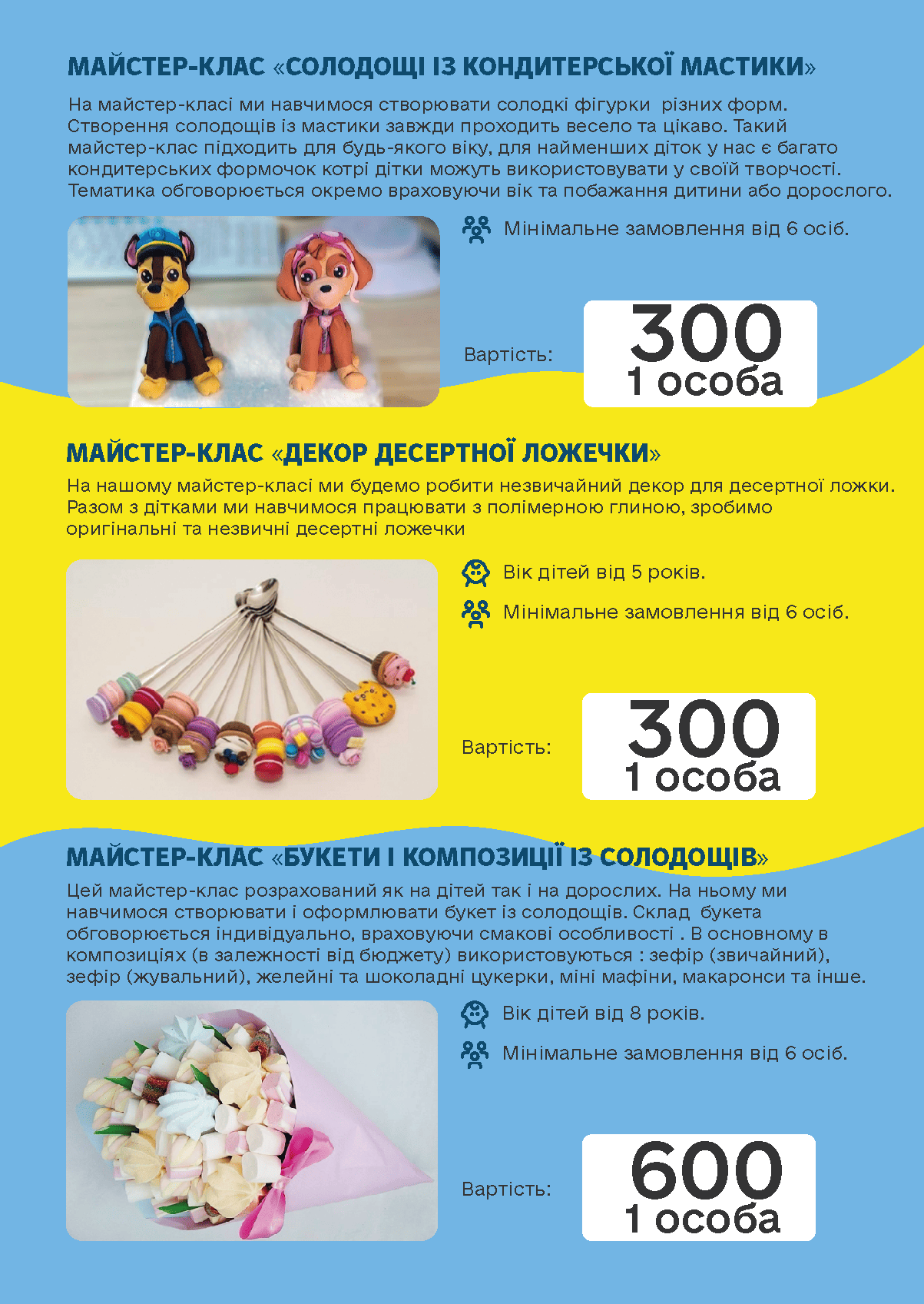 МАЙСТЕР-КЛАС «СОЛОДОЩІ ІЗ КОНДИТЕРСЬКОЇ МАСТИКИ»

На майстер-класі ми навчимося створювати солодкі фігурки різних форм. Створення солодощів із мастики завжди проходить весело та цікаво. Такий майстер-клас підходить для будь-якого віку, для найменших діток у нас є багато кондитерських формочок котрі дітки можуть використовувати у своїй творчості. Тематика обговорюється окремо враховуючи вік та побажання дитини або дорослого.

Мінімальне замовлення від 6 осіб.

Вартість:

300
1 особа

МАЙСТЕР-КЛАС «ДЕКОР ДЕСЕРТНОЇ ЛОЖЕЧКИ»

На нашому майстер-класі ми будемо робити незвичайний декор для десертної ложки. Разом з дітками ми навчимося працювати з полімерною глиною, зробимо оригінальні та незвичні десертні ложечки

Вік дітей від 5 років.

Мінімальне замовлення від 6 осіб.

Вартість:

300
1 особа

МАЙСТЕР-КЛАС «БУКЕТИ І КОМПОЗИЦІЇ ІЗ СОЛОДОЩІВ»

Цей майстер-клас розрахований як на дітей так і на дорослих. На ньому ми навчимося створювати і оформлювати букет із солодощів. Склад букета обговорюється індивідуально, враховуючи смакові особливості . В основному в композиціях (в залежності від бюджету) використовуються : зефір (звичайний), зефір (жувальний), желейні та шоколадні цукерки, міні мафіни, макаронси та інше.

Вік дітей від 8 років.

Мінімальне замовлення від 6 осіб.

Вартість:

600
1 особа